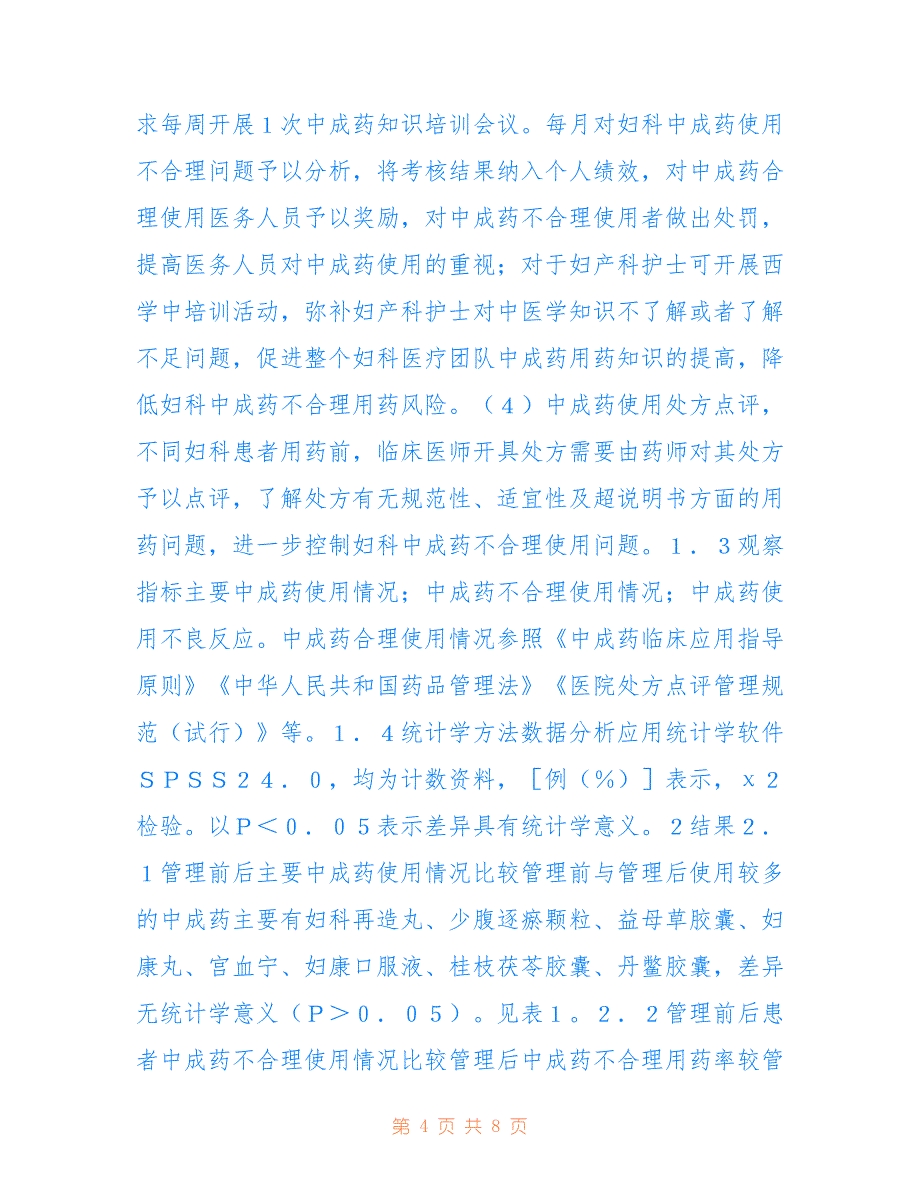 求每周开展1次中成药知识培训会议。每月对妇科中成药使用不合理问题予以分析，将考核结果纳入个人绩效，对中成药合理使用医务人员予以奖励，对中成药不合理使用者做出处罚，提高医务人员对中成药使用的重视；对于妇产科护士可开展西学中培训活动，弥补妇产科护士对中医学知识不了解或者了解不足问题，促进整个妇科医疗团队中成药用药知识的提高，降低妇科中成药不合理用药风险。（４）中成药使用处方点评，不同妇科患者用药前，临床医师开具处方需要由药师对其处方予以点评，了解处方有无规范性、适宜性及超说明书方面的用药问题，进一步控制妇科中成药不合理使用问题。１．３观察指标主要中成药使用情况；中成药不合理使用情况；中成药使用不良反应。中成药合理使用情况参照《中成药临床应用指导原则》《中华人民共和国药品管理法》《医院处方点评管理规范（试行）》等。１．４统计学方法数据分析应用统计学软件ＳＰＳＳ２４．０，均为计数资料，［例（％）］表示，ｘ２检验。以Ｐ＜０．０５表示差异具有统计学意义。２结果２．１管理前后主要中成药使用情况比较管理前与管理后使用较多的中成药主要有妇科再造丸、少腹逐瘀颗粒、益母草胶囊、妇康丸、宫血宁、妇康口服液、桂枝茯苓胶囊、丹鳖胶囊，差异无统计学意义（Ｐ＞０．０５）。见表１。２．２管理前后患者中成药不合理使用情况比较管理后中成药不合理用药率较管

第 4 页 共 8 页